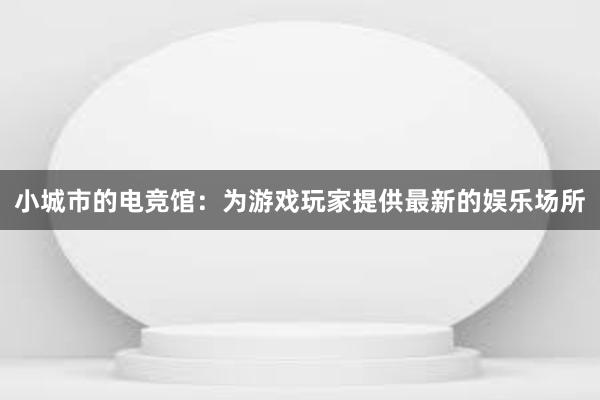 小城市的电竞馆：为游戏玩家提供最新的娱乐场所